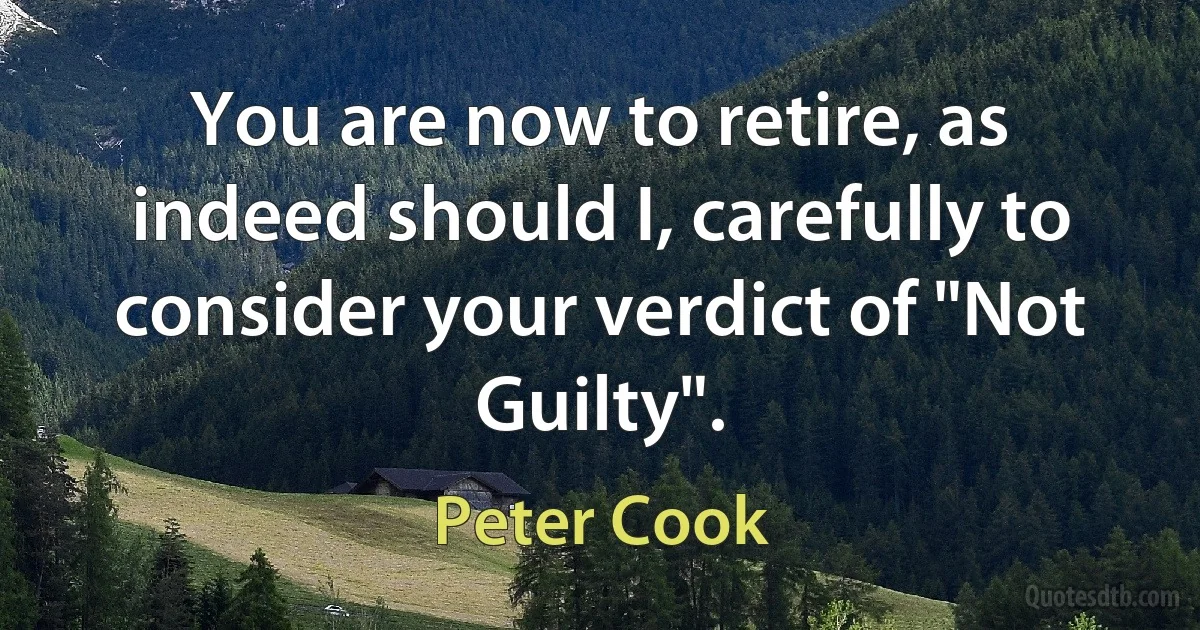 You are now to retire, as indeed should I, carefully to consider your verdict of "Not Guilty".

Peter Cook

Quotesdtb.com